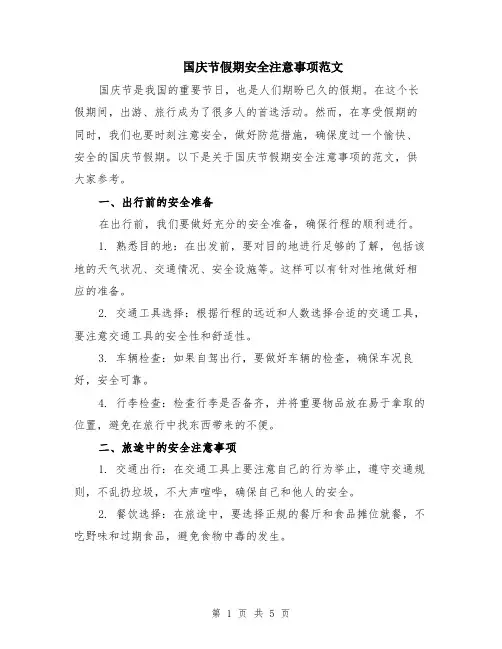 国庆节假期安全注意事项范文

国庆节是我国的重要节日，也是人们期盼已久的假期。在这个长假期间，出游、旅行成为了很多人的首选活动。然而，在享受假期的同时，我们也要时刻注意安全，做好防范措施，确保度过一个愉快、安全的国庆节假期。以下是关于国庆节假期安全注意事项的范文，供大家参考。

一、出行前的安全准备

在出行前，我们要做好充分的安全准备，确保行程的顺利进行。

1. 熟悉目的地：在出发前，要对目的地进行足够的了解，包括该地的天气状况、交通情况、安全设施等。这样可以有针对性地做好相应的准备。

2. 交通工具选择：根据行程的远近和人数选择合适的交通工具，要注意交通工具的安全性和舒适性。

3. 车辆检查：如果自驾出行，要做好车辆的检查，确保车况良好，安全可靠。

4. 行李检查：检查行李是否备齐，并将重要物品放在易于拿取的位置，避免在旅行中找东西带来的不便。

二、旅途中的安全注意事项

1. 交通出行：在交通工具上要注意自己的行为举止，遵守交通规则，不乱扔垃圾，不大声喧哗，确保自己和他人的安全。

2. 餐饮选择：在旅途中，要选择正规的餐厅和食品摊位就餐，不吃野味和过期食品，避免食物中毒的发生。

第 1 页 共 5 页